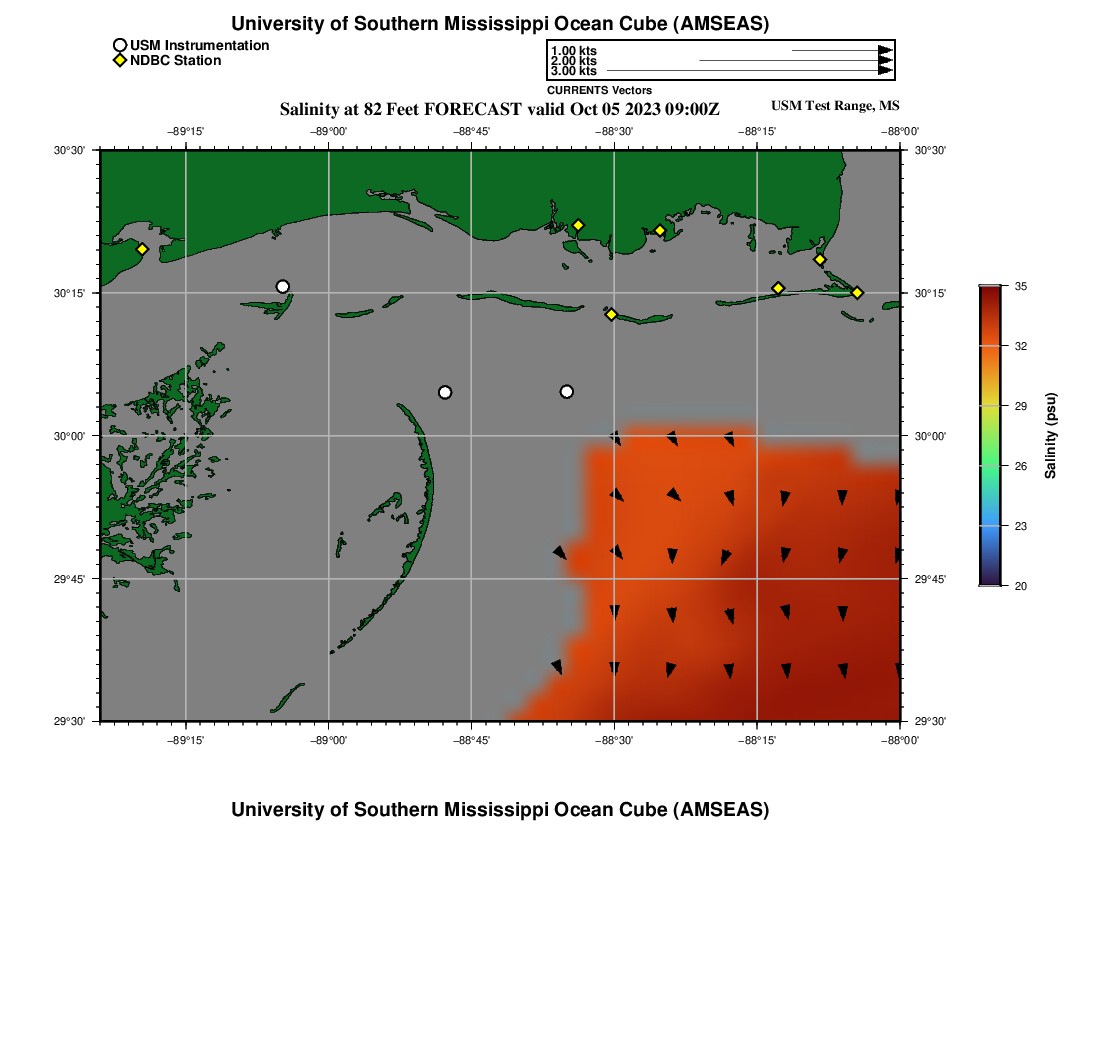 University of Southern Mississippi Ocean Cube (AMSEAS)

USM Instrumentation
NDBC Station

1.00 kts
2.00 kts
3.00 kts
CURRENTS Vectors

Salinity at 82 Feet FORECAST valid Oct 05 2023 09:00Z

USM Test Range, MS

−89°15'
−89°00'
−88°45'
−88°30'
−88°15'
−88°00'

30°30'
30°15'
30°00'
29°45'
29°30'

30°30'
30°15'
30°00'
29°45'
29°30'

−89°15'
−89°00'
−88°45'
−88°30'
−88°15'
−88°00'

35
32
29
26
23
20
Salinity (psu)

University of Southern Mississippi Ocean Cube (AMSEAS)